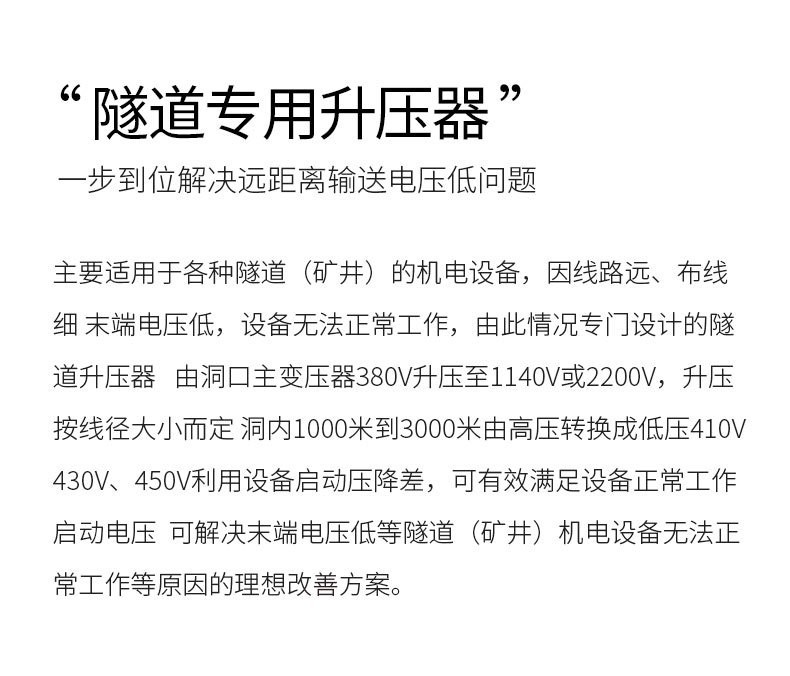 “隧道专用升压器”

一步到位解决远距离输送电压低问题

主要适用于各种隧道（矿井）的机电设备，因线路远、布线细 末端电压低，设备无法正常工作，由此情况专门设计的隧道升压器 由洞口主变压器380V升压至1140V或2200V，升压按线径大小而定 洞内1000米到3000米由高压转换成低压410V 430V、450V利用设备启动压降差，可有效满足设备正常工作启动电压 可解决末端电压低等隧道（矿井）机电设备无法正常工作等原因的理想改善方案。